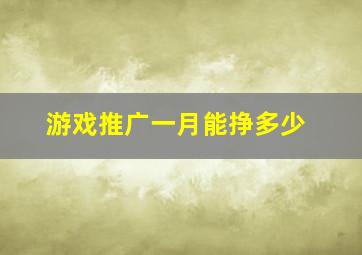 游戏推广一月能挣多少